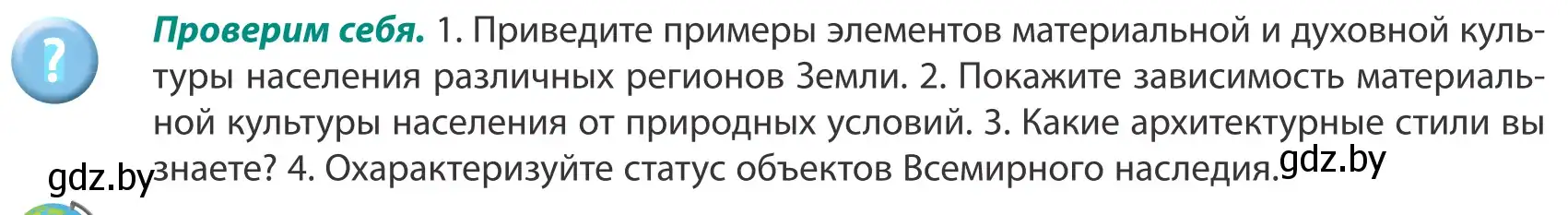 ?

Проверим себя. 1. Приведите примеры элементов материальной и духовной культуры населения различных регионов Земли. 2. Покажите зависимость материальной культуры населения от природных условий. 3. Какие архитектурные стили вы знаете? 4. Охарактеризуйте статус объектов Всемирного наследия.

gdz.by

gdz.by